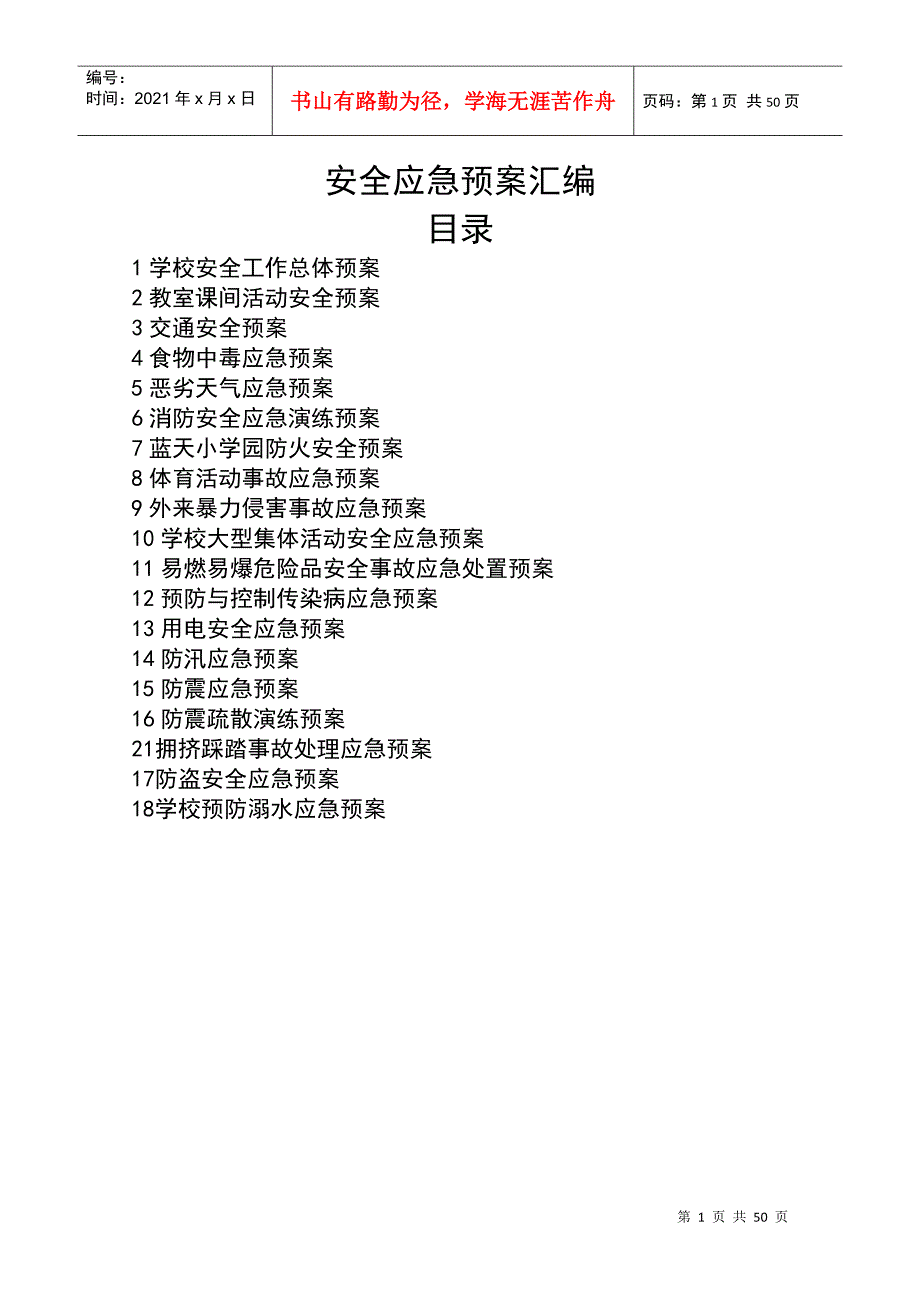 编号：
时间：2021 年 x 月 x 日

书山有路勤为径，学海无涯苦作舟

页码：第 1 页 共 50 页

安全应急预案汇编

目录

1 学校安全工作总体预案
2 教室课间活动安全预案
3 交通安全预案
4 食物中毒应急预案
5 恶劣天气应急预案
6 消防安全应急演练预案
7 蓝天小学园防火安全预案
8 体育活动事故应急预案
9 外来暴力侵害事故应急预案
10 学校大型集体活动安全应急预案
11 易燃易爆危险品安全事故应急处置预案
12 预防与控制传染病应急预案
13 用电安全应急预案
14 防汛应急预案
15 防震应急预案
16 防震疏散演练预案
21拥挤踩踏事故处理应急预案
17防盗安全应急预案
18学校预防溺水应急预案

第 1 页 共 50 页